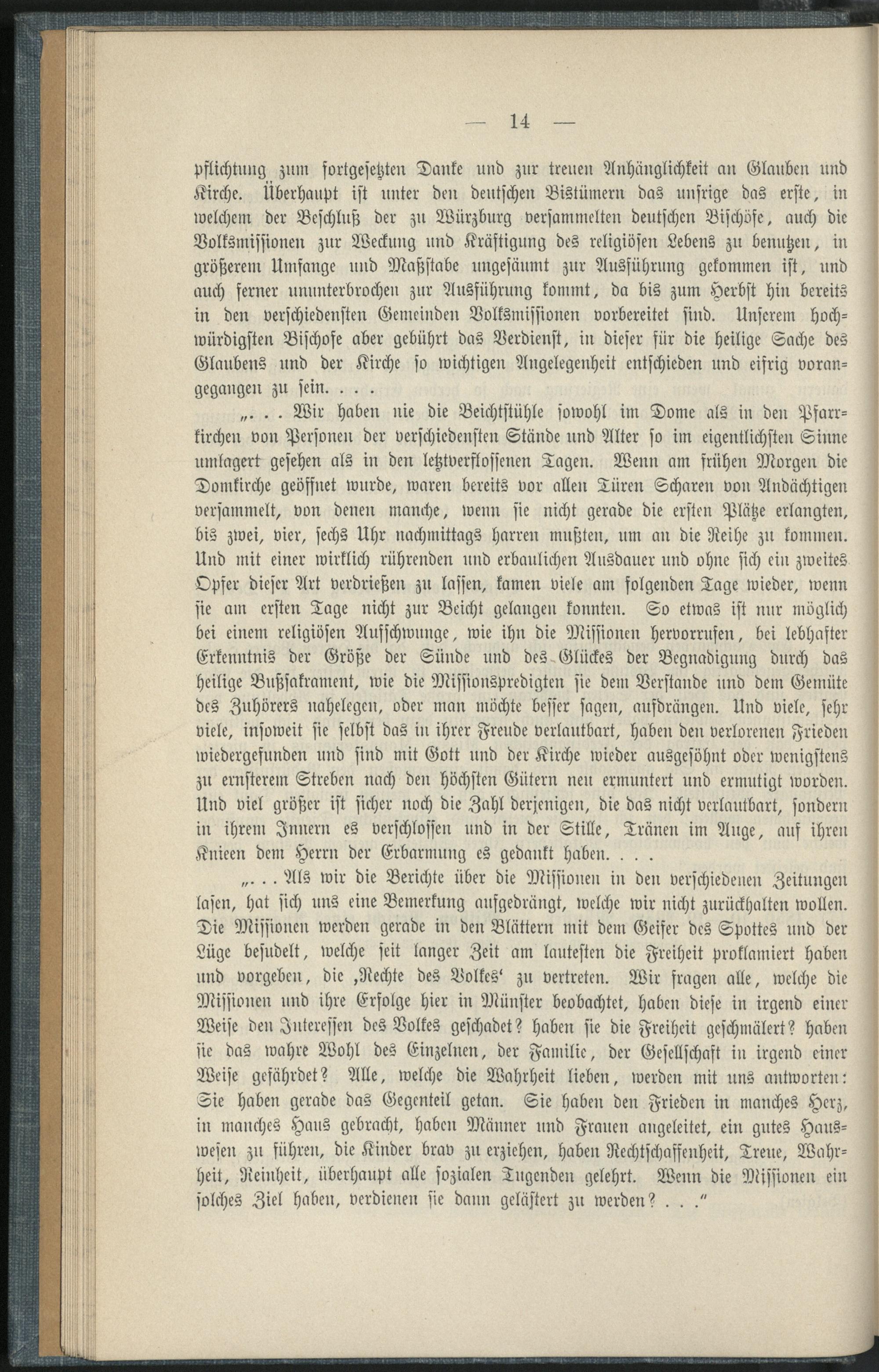 — 14 —

pflichtung zum fortgesetzten Danke und zur treuen Anhänglichkeit an Glauben und Kirche. Überhaupt ist unter den deutschen Bistümern das unsrige das erste, in welchem der Beschluß der zu Würzburg versammelten deutschen Bischöfe, auch die Volksmissionen zur Weckung und Kräftigung des religiösen Lebens zu benutzen, in größerem Umfange und Maßstabe ungesäumt zur Ausführung gekommen ist, und auch ferner ununterbrochen zur Ausführung kommt, da bis zum Herbst hin bereits in den verschiedensten Gemeinden Volksmissionen vorbereitet sind. Unserem hochwürdigsten Bischofe aber gebührt das Verdienst, in dieser für die heilige Sache des Glaubens und der Kirche so wichtigen Angelegenheit entschieden und eifrig vorangegangen zu sein. . . .

„. . . Wir haben nie die Beichtstühle sowohl im Dome als in den Pfarrkirchen von Personen der verschiedensten Stände und Alter so im eigentlichsten Sinne umlagert gesehen als in den letztverflossenen Tagen. Wenn am frühen Morgen die Domkirche geöffnet wurde, waren bereits vor allen Türen Scharen von Andächtigen versammelt, von denen manche, wenn sie nicht gerade die ersten Plätze erlangten, bis zwei, vier, sechs Uhr nachmittags harren mußten, um an die Reihe zu kommen. Und mit einer wirklich rührenden und erbaulichen Ausdauer und ohne sich ein zweites Opfer dieser Art verdrießen zu lassen, kamen viele am folgenden Tage wieder, wenn sie am ersten Tage nicht zur Beicht gelangen konnten. So etwas ist nur möglich bei einem religiösen Aufschwunge, wie ihn die Missionen hervorrufen, bei lebhafter Erkenntnis der Größe der Sünde und des Glückes der Begnadigung durch das heilige Bußsakrament, wie die Missionspredigten sie dem Verstande und dem Gemüte des Zuhörers nahelegen, oder man möchte besser sagen, aufdrängen. Und viele, sehr viele, insoweit sie selbst das in ihrer Freude verlautbart, haben den verlorenen Frieden wiedergefunden und sind mit Gott und der Kirche wieder ausgesöhnt oder wenigstens zu ernsterem Streben nach den höchsten Gütern neu ermuntert und ermutigt worden. Und viel größer ist sicher noch die Zahl derjenigen, die das nicht verlautbart, sondern in ihrem Innern es verschlossen und in der Stille, Tränen im Auge, auf ihren Knieen dem Herrn der Erbarmung es gedankt haben. . . .

„. . . Als wir die Berichte über die Missionen in den verschiedenen Zeitungen lasen, hat sich uns eine Bemerkung aufgedrängt, welche wir nicht zurückhalten wollen. Die Missionen werden gerade in den Blättern mit dem Geifer des Spottes und der Lüge besudelt, welche seit langer Zeit am lautesten die Freiheit proklamiert haben und vorgeben, die ‚Rechte des Volkes‘ zu vertreten. Wir fragen alle, welche die Missionen und ihre Erfolge hier in Münster beobachtet, haben diese in irgend einer Weise den Interessen des Volkes geschadet? haben sie die Freiheit geschmälert? haben sie das wahre Wohl des Einzelnen, der Familie, der Gesellschaft in irgend einer Weise gefährdet? Alle, welche die Wahrheit lieben, werden mit uns antworten: Sie haben gerade das Gegenteil getan. Sie haben den Frieden in manches Herz, in manches Haus gebracht, haben Männer und Frauen angeleitet, ein gutes Hauswesen zu führen, die Kinder brav zu erziehen, haben Rechtschaffenheit, Treue, Wahrheit, Reinheit, überhaupt alle sozialen Tugenden gelehrt. Wenn die Missionen ein solches Ziel haben, verdienen sie dann gelästert zu werden? . . .“